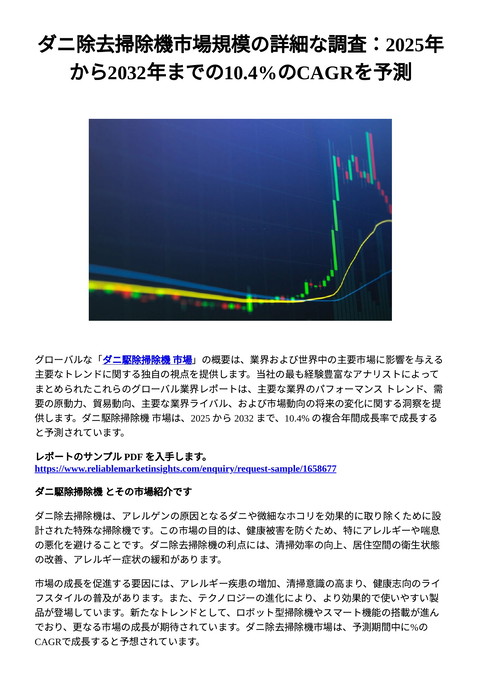 ダニ除去掃除機市場規模の詳細な調査：2025年から2032年までの10.4%のCAGRを予測

グローバルな「ダニ駆除掃除機 市場」の概要は、業界および世界中の主要市場に影響を与える主要なトレンドに関する独自の視点を提供します。当社の最も経験豊富なアナリストによってまとめられたこれらのグローバル業界レポートは、主要な業界のパフォーマンス トレンド、需要の原動力、貿易動向、主要な業界ライバル、および市場動向の将来の変化に関する洞察を提供します。ダニ駆除掃除機 市場は、2025 から 2032 まで、10.4% の複合年間成長率で成長すると予測されています。

レポートのサンプル PDF を入手します。
https://www.reliablemarketinsights.com/enquiry/request-sample/1658677

ダニ駆除掃除機 とその市場紹介です

ダニ除去掃除機は、アレルゲンの原因となるダニや微細なホコリを効果的に取り除くために設計された特殊な掃除機です。この市場の目的は、健康被害を防ぐため、特にアレルギーや喘息の悪化を避けることです。ダニ除去掃除機の利点には、清掃効率の向上、居住空間の衛生状態の改善、アレルギー症状の緩和があります。

市場の成長を促進する要因には、アレルギー疾患の増加、清掃意識の高まり、健康志向のライフスタイルの普及があります。また、テクノロジーの進化により、より効果的で使いやすい製品が登場しています。新たなトレンドとして、ロボット型掃除機やスマート機能の搭載が進んでおり、更なる市場の成長が期待されています。ダニ除去掃除機市場は、予測期間中に%のCAGRで成長すると予想されています。